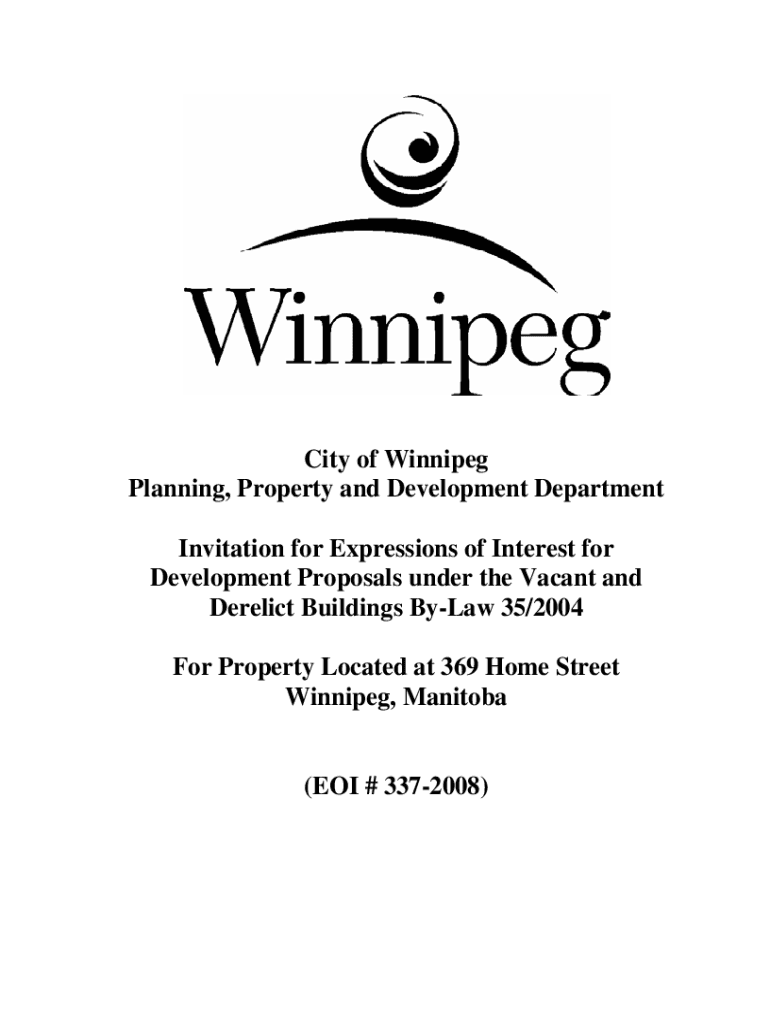 Winnipeg

City of Winnipeg
Planning, Property and Development Department

Invitation for Expressions of Interest for Development Proposals under the Vacant and Derelict Buildings By-Law 35/2004

For Property Located at 369 Home Street
Winnipeg, Manitoba

(EOI # 337-2008)